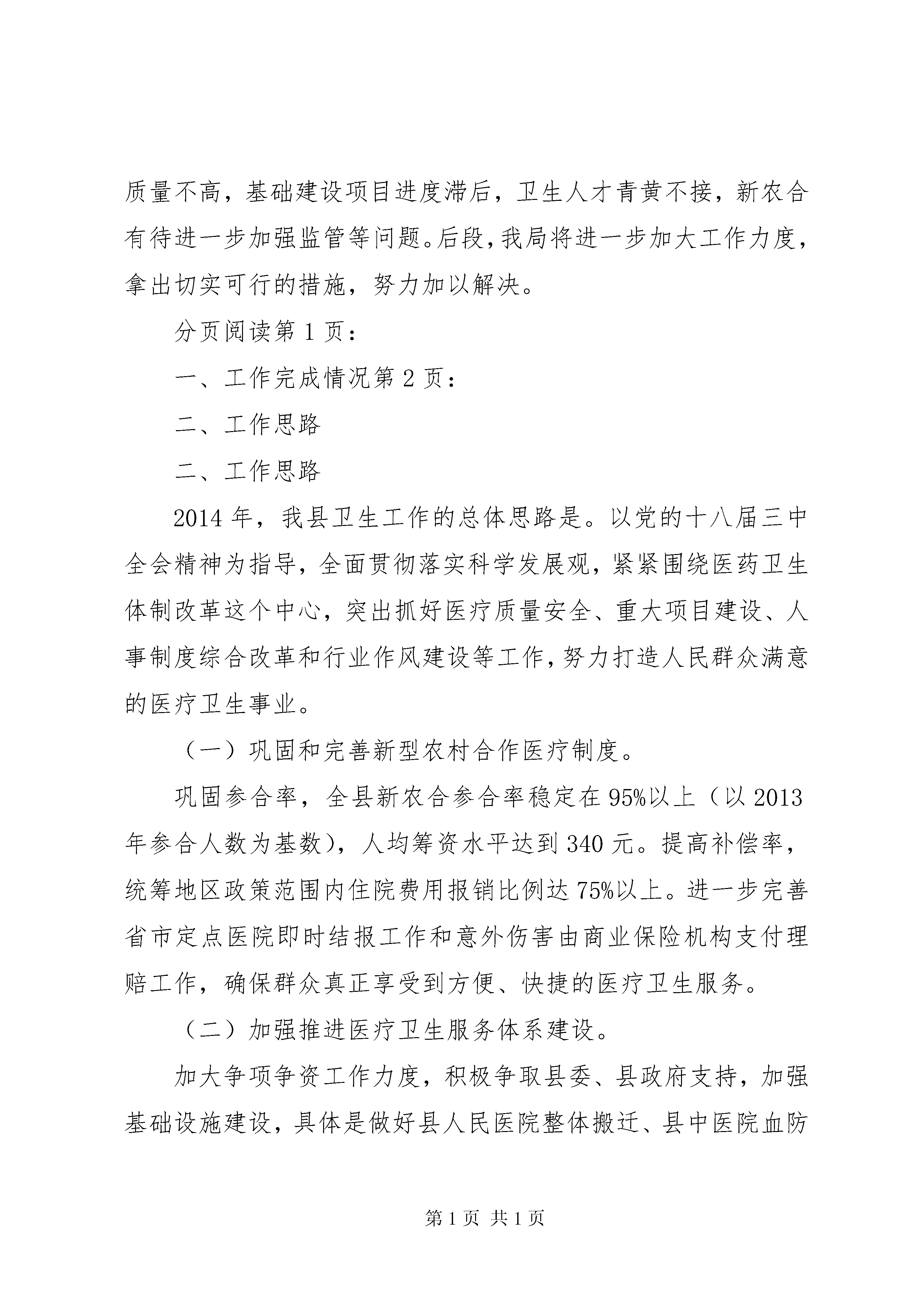 质量不高，基础建设项目进度滞后，卫生人才青黄不接，新农合有待进一步加强监管等问题。后段，我局将进一步加大工作力度，拿出切实可行的措施，努力加以解决。

分页阅读第 1 页：

一、工作完成情况第 2 页：

二、工作思路

二、工作思路

2014 年，我县卫生工作的总体思路是。以党的十八届三中全会精神为指导，全面贯彻落实科学发展观，紧紧围绕医药卫生体制改革这个中心，突出抓好医疗质量安全、重大项目建设、人事制度综合改革和行业作风建设等工作，努力打造人民群众满意的医疗卫生事业。

（一）巩固和完善新型农村合作医疗制度。

巩固参合率，全县新农合参合率稳定在 95%以上（以 2013 年参合人数为基数），人均筹资水平达到 340 元。提高补偿率，统筹地区政策范围内住院费用报销比例达 75%以上。进一步完善省市定点医院即时结报工作和意外伤害由商业保险机构支付理赔工作，确保群众真正享受到方便、快捷的医疗卫生服务。

（二）加强推进医疗卫生服务体系建设。

加大争项争资工作力度，积极争取县委、县政府支持，加强基础设施建设，具体是做好县人民医院整体搬迁、县中医院血防

第 1 页 共 1 页